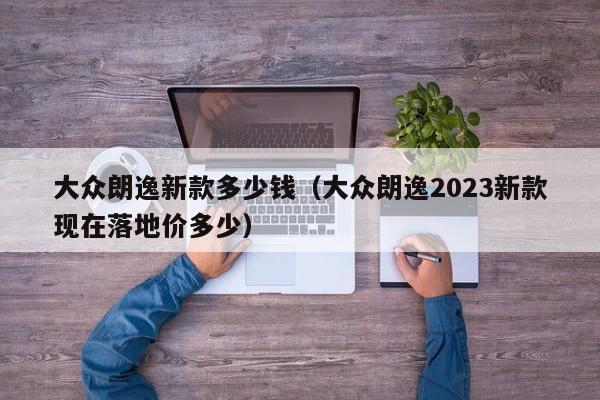 大众朗逸新款多少钱（大众朗逸2023新款现在落地价多少）